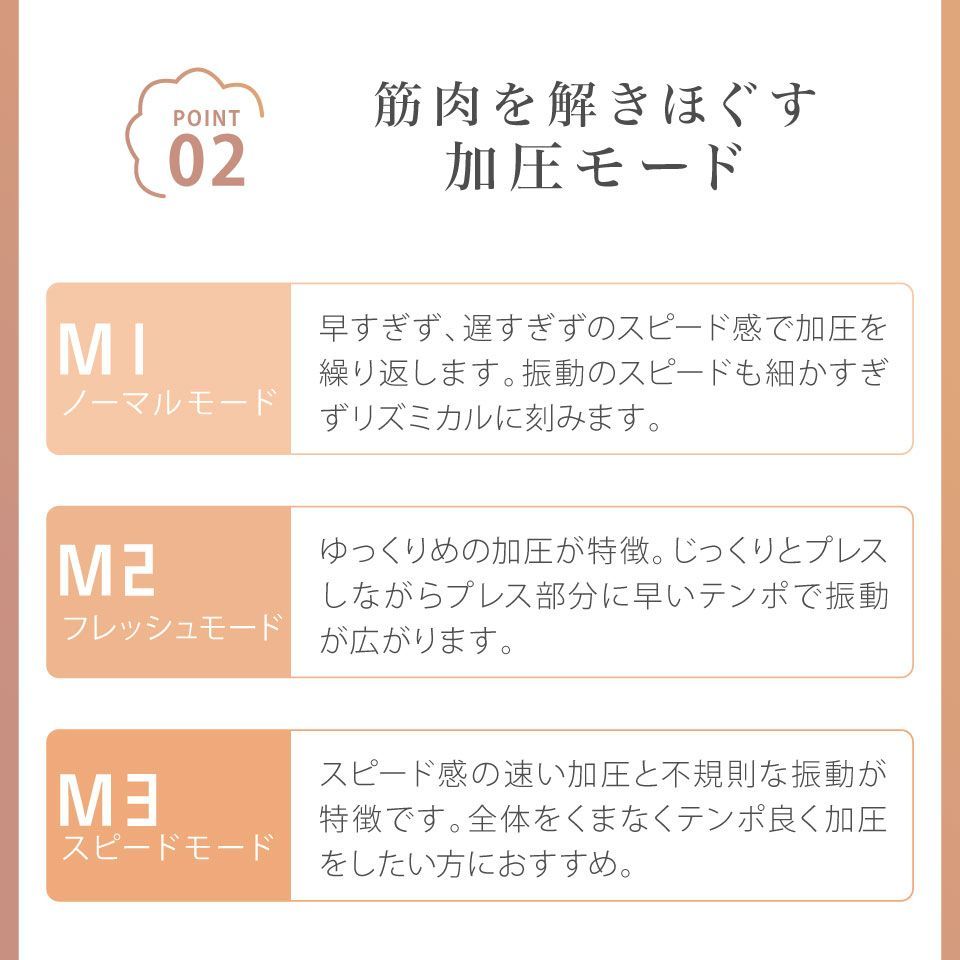 POINT 02

筋肉を解きほぐす
加圧モード

M1
ノーマルモード

早すぎず、遅すぎずのスピード感で加圧を繰り返します。振動のスピードも細かすぎずリズミカルに刻みます。

M2
フレッシュモード

ゆっくりめの加圧が特徴。じっくりとプレスしながらプレス部分に早いテンポで振動が広がります。

M3
スピードモード

スピード感の速い加圧と不規則な振動が特徴です。全体をくまなくテンポ良く加圧をしたい方におすすめ。